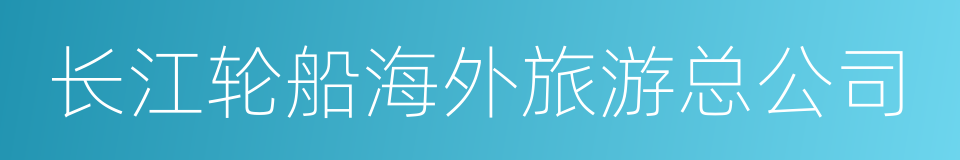 长江轮船海外旅游总公司